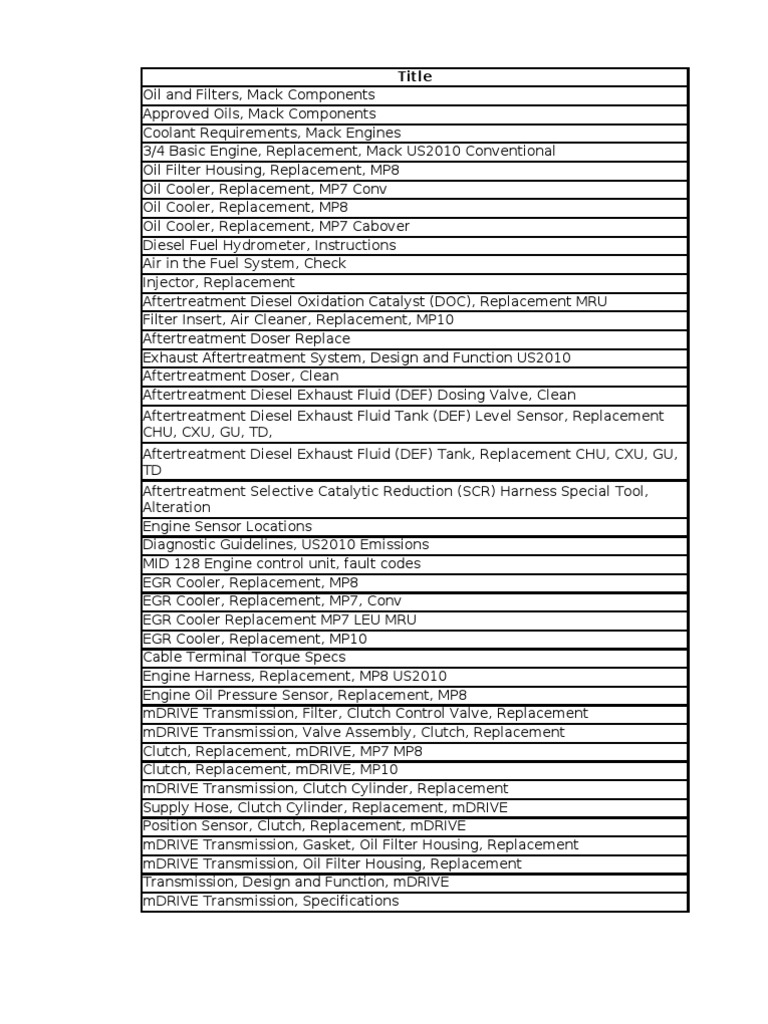 | Title |
|---|
| Oil and Filters, Mack Components |
| Approved Oils, Mack Components |
| Coolant Requirements, Mack Engines |
| 3/4 Basic Engine, Replacement, Mack US2010 Conventional |
| Oil Filter Housing, Replacement, MP8 |
| Oil Cooler, Replacement, MP7 Conv |
| Oil Cooler, Replacement, MP8 |
| Oil Cooler, Replacement, MP7 Cabover |
| Diesel Fuel Hydrometer, Instructions |
| Air in the Fuel System, Check |
| Injector, Replacement |
| Aftertreatment Diesel Oxidation Catalyst (DOC), Replacement MRU |
| Filter Insert, Air Cleaner, Replacement, MP10 |
| Aftertreatment Doser Replace |
| Exhaust Aftertreatment System, Design and Function US2010 |
| Aftertreatment Doser, Clean |
| Aftertreatment Diesel Exhaust Fluid (DEF) Dosing Valve, Clean |
| Aftertreatment Diesel Exhaust Fluid Tank (DEF) Level Sensor, Replacement CHU, CXU, GU, TD, |
| Aftertreatment Diesel Exhaust Fluid (DEF) Tank, Replacement CHU, CXU, GU, TD |
| Aftertreatment Selective Catalytic Reduction (SCR) Harness Special Tool, Alteration |
| Engine Sensor Locations |
| Diagnostic Guidelines, US2010 Emissions |
| MID 128 Engine control unit, fault codes |
| EGR Cooler, Replacement, MP8 |
| EGR Cooler, Replacement, MP7, Conv |
| EGR Cooler Replacement MP7 LEU MRU |
| EGR Cooler, Replacement, MP10 |
| Cable Terminal Torque Specs |
| Engine Harness, Replacement, MP8 US2010 |
| Engine Oil Pressure Sensor, Replacement, MP8 |
| mDRIVE Transmission, Filter, Clutch Control Valve, Replacement |
| mDRIVE Transmission, Valve Assembly, Clutch, Replacement |
| Clutch, Replacement, mDRIVE, MP7 MP8 |
| Clutch, Replacement, mDRIVE, MP10 |
| mDRIVE Transmission, Clutch Cylinder, Replacement |
| Supply Hose, Clutch Cylinder, Replacement, mDRIVE |
| Position Sensor, Clutch, Replacement, mDRIVE |
| mDRIVE Transmission, Gasket, Oil Filter Housing, Replacement |
| mDRIVE Transmission, Oil Filter Housing, Replacement |
| Transmission, Design and Function, mDRIVE |
| mDRIVE Transmission, Specifications |